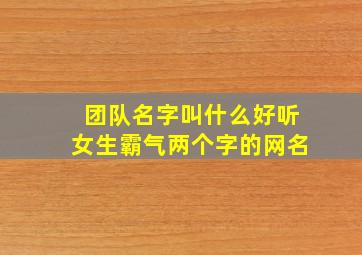 团队名字叫什么好听
女生霸气两个字的网名